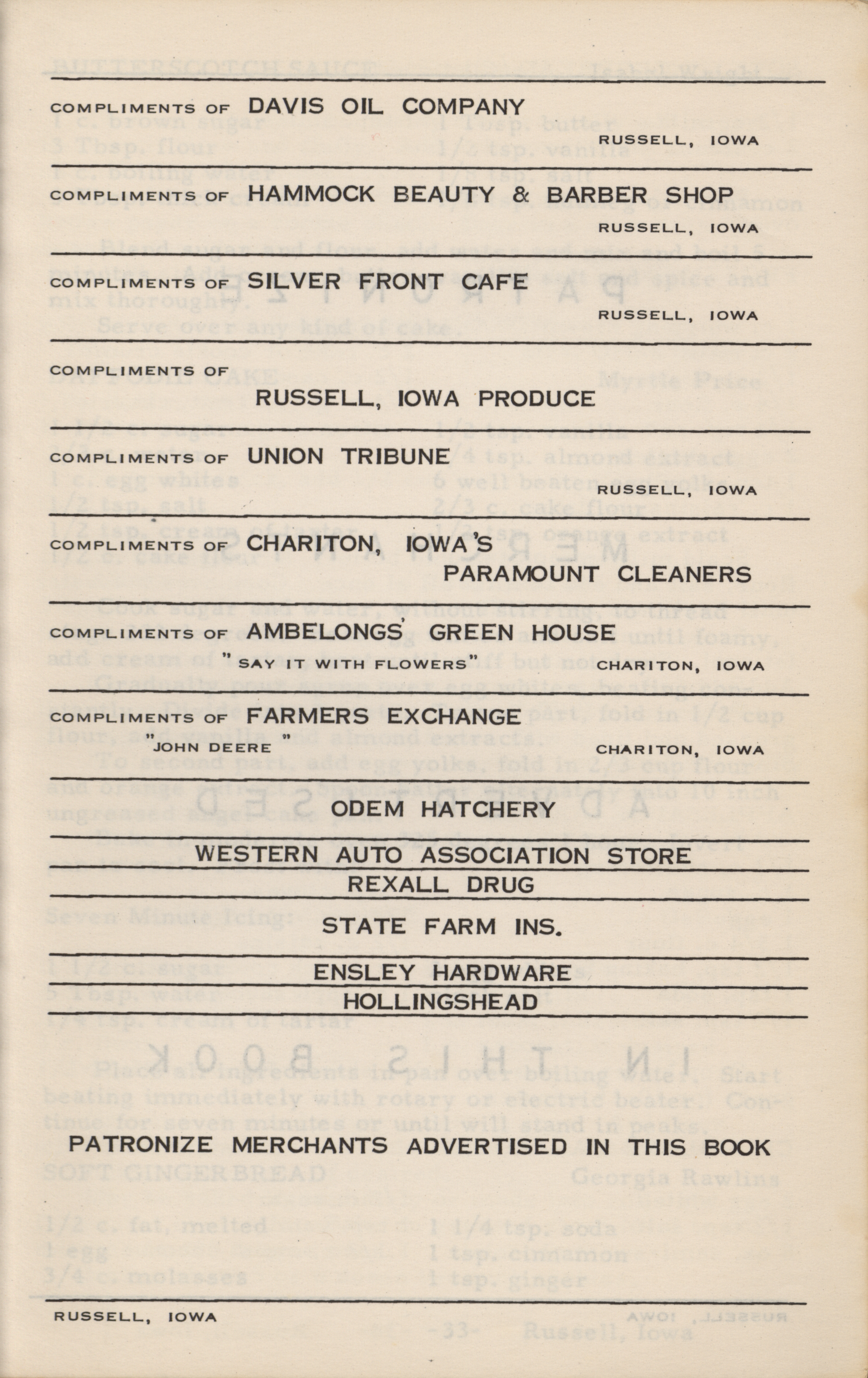 COMPLIMENTS OF DAVIS OIL COMPANY
RUSSELL, IOWA

COMPLIMENTS OF HAMMOCK BEAUTY & BARBER SHOP
RUSSELL, IOWA

COMPLIMENTS OF SILVER FRONT CAFE
RUSSELL, IOWA

COMPLIMENTS OF
RUSSELL, IOWA PRODUCE

COMPLIMENTS OF UNION TRIBUNE
RUSSELL, IOWA

COMPLIMENTS OF CHARITON, IOWA'S
PARAMOUNT CLEANERS

COMPLIMENTS OF AMBELONGS' GREEN HOUSE
"SAY IT WITH FLOWERS" CHARITON, IOWA

COMPLIMENTS OF FARMERS EXCHANGE
"JOHN DEERE" CHARITON, IOWA

ODEM HATCHERY

WESTERN AUTO ASSOCIATION STORE

REXALL DRUG

STATE FARM INS.

ENSLEY HARDWARE

HOLLINGSHEAD

PATRONIZE MERCHANTS ADVERTISED IN THIS BOOK

RUSSELL, IOWA